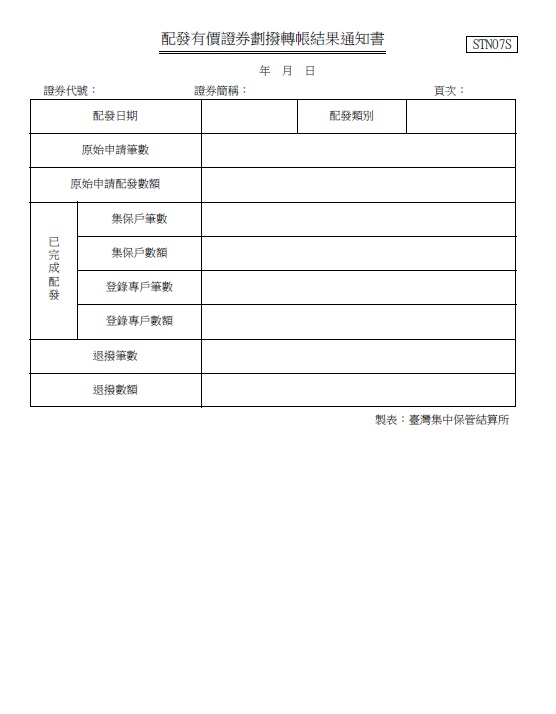 配發有價證券劃撥轉帳結果通知書

STN07S

年　月　日

證券代號：　　證券簡稱：　　頁次：

| 配發日期 | | | 配發類別 | |
|---|---|---|---|---|
| 原始申請筆數 | | | | |
| 原始申請配發數額 | | | | |
| 已完成配發 | 集保戶筆數 | | | |
| | 集保戶數額 | | | |
| | 登錄專戶筆數 | | | |
| | 登錄專戶數額 | | | |
| 退撥筆數 | | | | |
| 退撥數額 | | | | |

製表：臺灣集中保管結算所